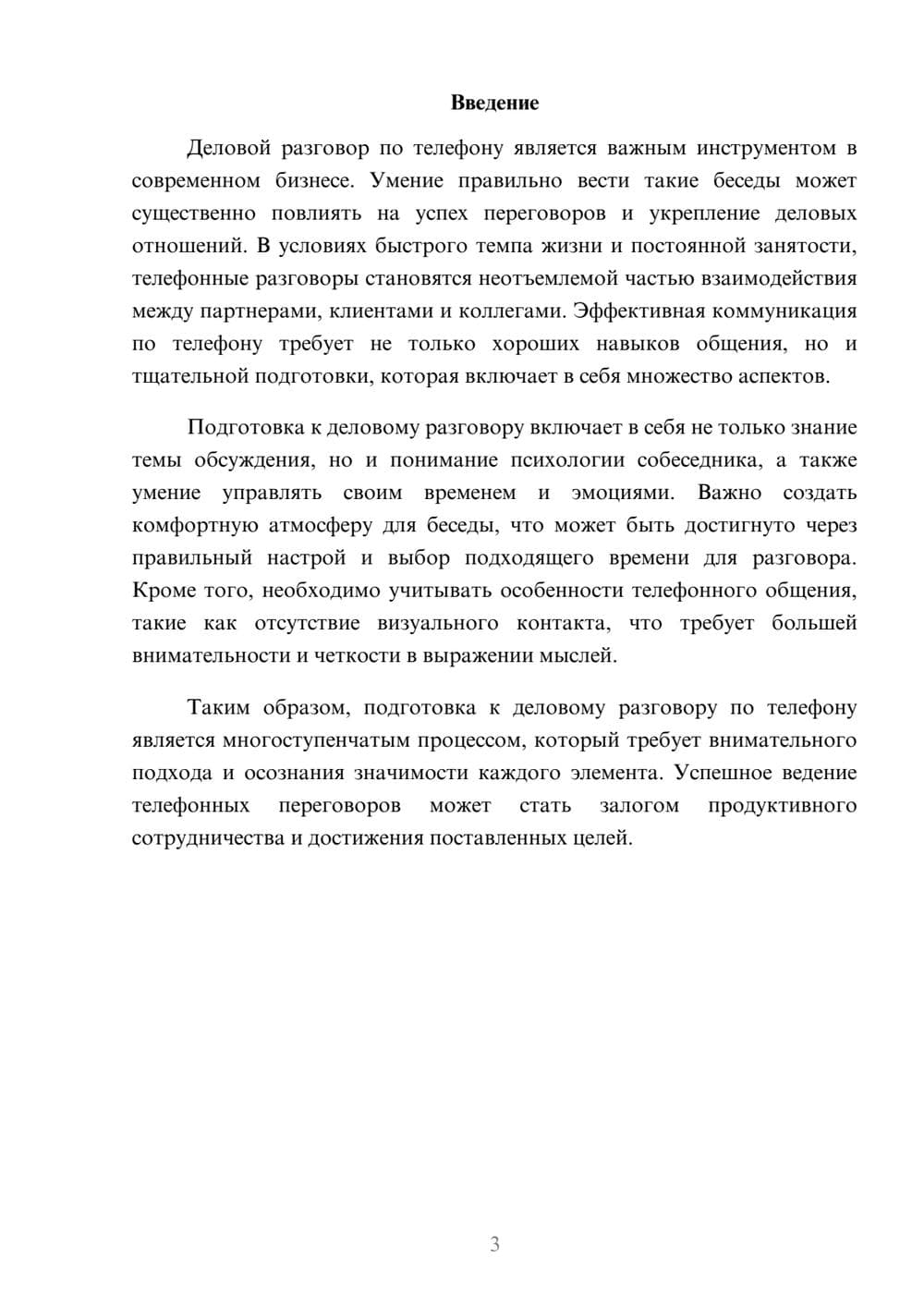 Введение

Деловой разговор по телефону является важным инструментом в современном бизнесе. Умение правильно вести такие беседы может существенно повлиять на успех переговоров и укрепление деловых отношений. В условиях быстрого темпа жизни и постоянной занятости, телефонные разговоры становятся неотъемлемой частью взаимодействия между партнерами, клиентами и коллегами. Эффективная коммуникация по телефону требует не только хороших навыков общения, но и тщательной подготовки, которая включает в себя множество аспектов.

Подготовка к деловому разговору включает в себя не только знание темы обсуждения, но и понимание психологии собеседника, а также умение управлять своим временем и эмоциями. Важно создать комфортную атмосферу для беседы, что может быть достигнуто через правильный настрой и выбор подходящего времени для разговора. Кроме того, необходимо учитывать особенности телефонного общения, такие как отсутствие визуального контакта, что требует большей внимательности и четкости в выражении мыслей.

Таким образом, подготовка к деловому разговору по телефону является многоступенчатым процессом, который требует внимательного подхода и осознания значимости каждого элемента. Успешное ведение телефонных переговоров может стать залогом продуктивного сотрудничества и достижения поставленных целей.

3